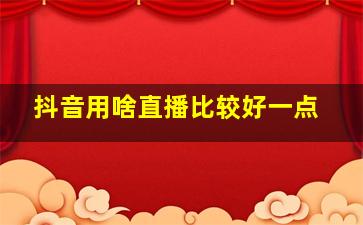 抖音用啥直播比较好一点